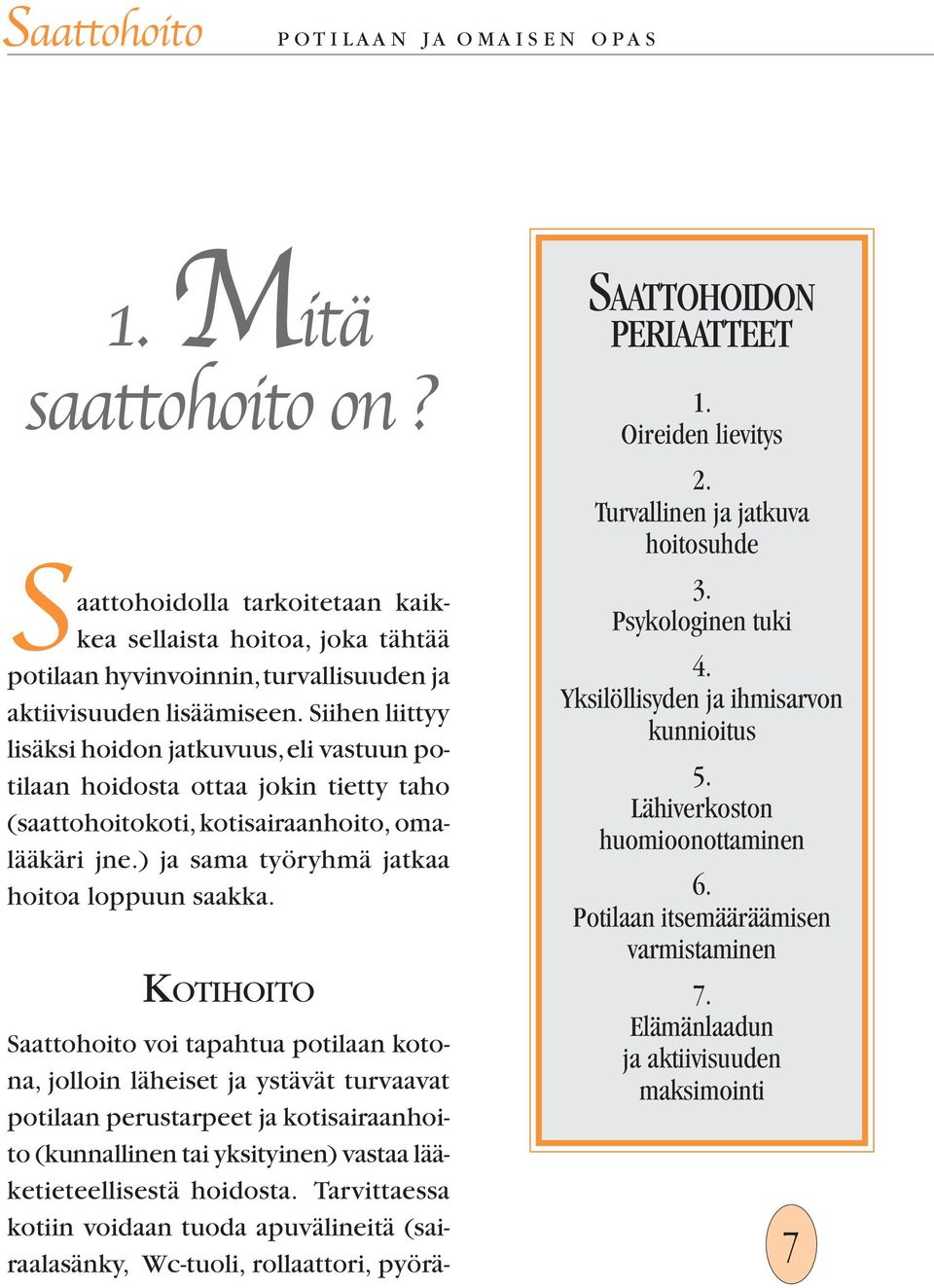 Saattohoito POTILAAN JA OMAISEN OPAS

1. Mitä saattohoito on ?

Saattohoidolla tarkoitetaan kaikkea sellaista hoitoa, joka tähtää potilaan hyvinvoinnin, turvallisuuden ja aktiivisuuden lisäämiseen. Siihen liittyy lisäksi hoidon jatkuvuus, eli vastuun potilaan hoidosta ottaa jokin tietty taho (saattohoitokoti, kotisairaanhoito, omalääkäri jne.) ja sama työryhmä jatkaa hoitoa loppuun saakka.

KOTIHOITO

Saattohoito voi tapahtua potilaan kotona, jolloin läheiset ja ystävät turvaavat potilaan perustarpeet ja kotisairaanhoito (kunnallinen tai yksityinen) vastaa lääketieteellisestä hoidosta. Tarvittaessa kotiin voidaan tuoda apuvälineitä (sairaalasänky, Wc-tuoli, rollaattori, pyörä-

SAATTOHOIDON PERIAATTEET

1.
Oireiden lievitys

2.
Turvallinen ja jatkuva hoitosuhde

3.
Psykologinen tuki

4.
Yksilöllisyden ja ihmisarvon kunnioitus

5.
Lähiverkoston huomioonottaminen

6.
Potilaan itsemääräämisen varmistaminen

7.
Elämänlaadun ja aktiivisuuden maksimointi

7